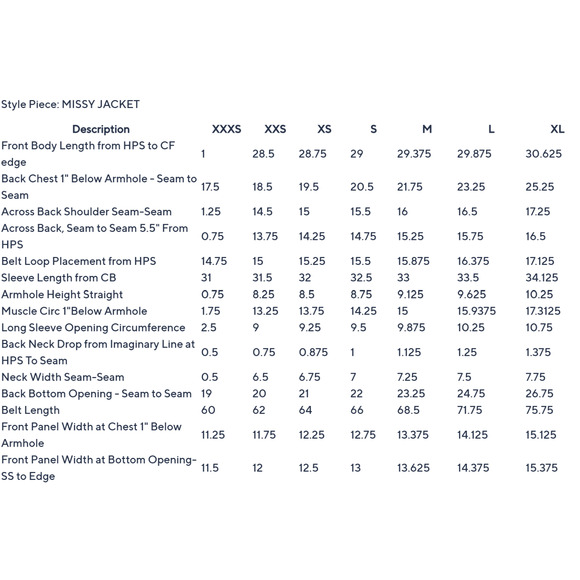 Style Piece: MISSY JACKET

| Description | XXXS | XXS | XS | S | M | L | XL |
|---|---|---|---|---|---|---|---|
| Front Body Length from HPS to CF edge | 1 | 28.5 | 28.75 | 29 | 29.375 | 29.875 | 30.625 |
| Back Chest 1" Below Armhole - Seam to Seam | 17.5 | 18.5 | 19.5 | 20.5 | 21.75 | 23.25 | 25.25 |
| Across Back Shoulder Seam-Seam | 1.25 | 14.5 | 15 | 15.5 | 16 | 16.5 | 17.25 |
| Across Back, Seam to Seam 5.5" From HPS | 0.75 | 13.75 | 14.25 | 14.75 | 15.25 | 15.75 | 16.5 |
| Belt Loop Placement from HPS | 14.75 | 15 | 15.25 | 15.5 | 15.875 | 16.375 | 17.125 |
| Sleeve Length from CB | 31 | 31.5 | 32 | 32.5 | 33 | 33.5 | 34.125 |
| Armhole Height Straight | 0.75 | 8.25 | 8.5 | 8.75 | 9.125 | 9.625 | 10.25 |
| Muscle Circ 1"Below Armhole | 1.75 | 13.25 | 13.75 | 14.25 | 15 | 15.9375 | 17.3125 |
| Long Sleeve Opening Circumference | 2.5 | 9 | 9.25 | 9.5 | 9.875 | 10.25 | 10.75 |
| Back Neck Drop from Imaginary Line at HPS To Seam | 0.5 | 0.75 | 0.875 | 1 | 1.125 | 1.25 | 1.375 |
| Neck Width Seam-Seam | 0.5 | 6.5 | 6.75 | 7 | 7.25 | 7.5 | 7.75 |
| Back Bottom Opening - Seam to Seam | 19 | 20 | 21 | 22 | 23.25 | 24.75 | 26.75 |
| Belt Length | 60 | 62 | 64 | 66 | 68.5 | 71.75 | 75.75 |
| Front Panel Width at Chest 1" Below Armhole | 11.25 | 11.75 | 12.25 | 12.75 | 13.375 | 14.125 | 15.125 |
| Front Panel Width at Bottom Opening-SS to Edge | 11.5 | 12 | 12.5 | 13 | 13.625 | 14.375 | 15.375 |